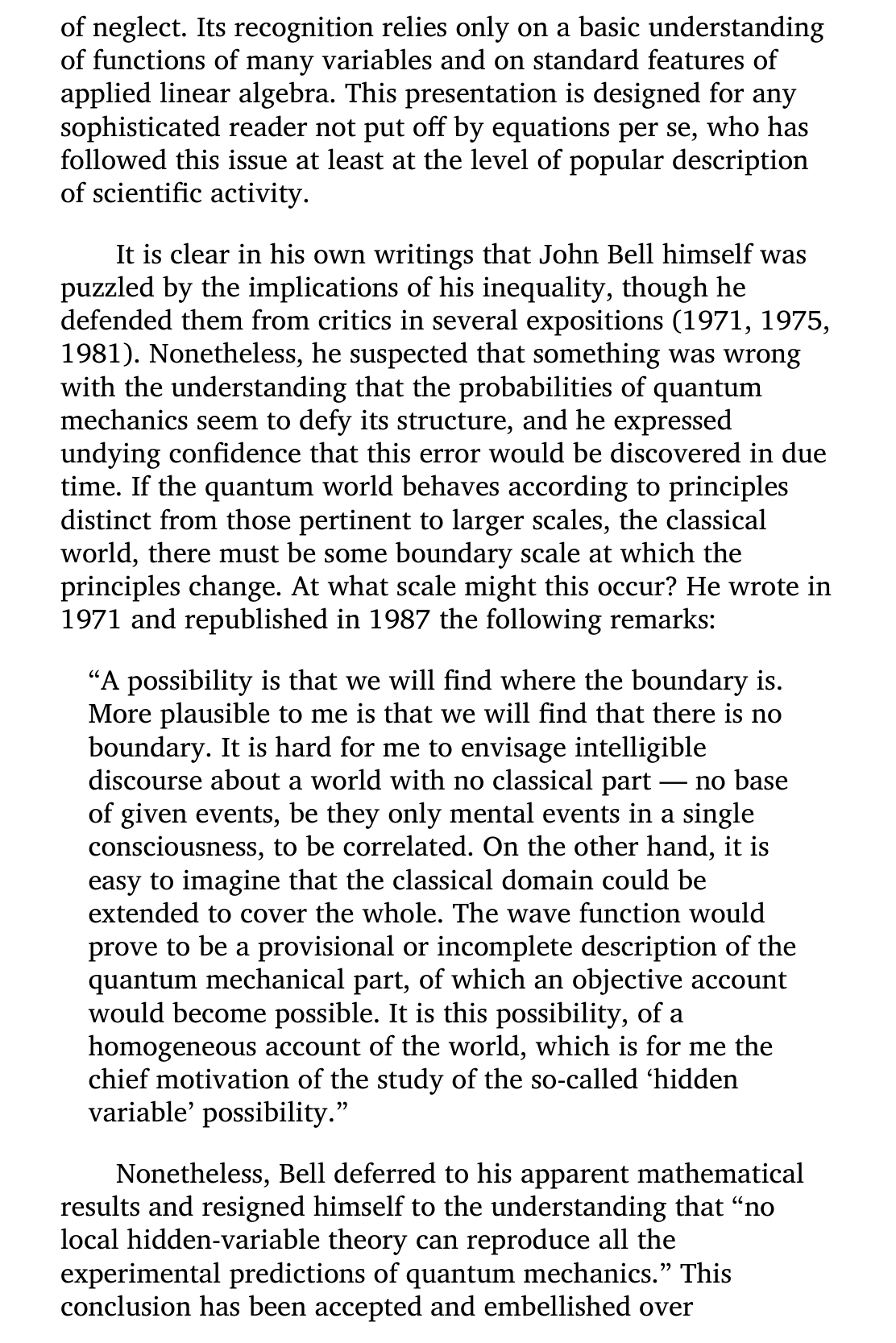 of neglect. Its recognition relies only on a basic understanding of functions of many variables and on standard features of applied linear algebra. This presentation is designed for any sophisticated reader not put off by equations per se, who has followed this issue at least at the level of popular description of scientific activity.

It is clear in his own writings that John Bell himself was puzzled by the implications of his inequality, though he defended them from critics in several expositions (1971, 1975, 1981). Nonetheless, he suspected that something was wrong with the understanding that the probabilities of quantum mechanics seem to defy its structure, and he expressed undying confidence that this error would be discovered in due time. If the quantum world behaves according to principles distinct from those pertinent to larger scales, the classical world, there must be some boundary scale at which the principles change. At what scale might this occur? He wrote in 1971 and republished in 1987 the following remarks:

“A possibility is that we will find where the boundary is. More plausible to me is that we will find that there is no boundary. It is hard for me to envisage intelligible discourse about a world with no classical part — no base of given events, be they only mental events in a single consciousness, to be correlated. On the other hand, it is easy to imagine that the classical domain could be extended to cover the whole. The wave function would prove to be a provisional or incomplete description of the quantum mechanical part, of which an objective account would become possible. It is this possibility, of a homogeneous account of the world, which is for me the chief motivation of the study of the so-called ‘hidden variable’ possibility.”

Nonetheless, Bell deferred to his apparent mathematical results and resigned himself to the understanding that “no local hidden-variable theory can reproduce all the experimental predictions of quantum mechanics.” This conclusion has been accepted and embellished over